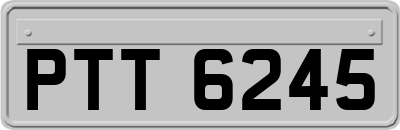 PTT 6245